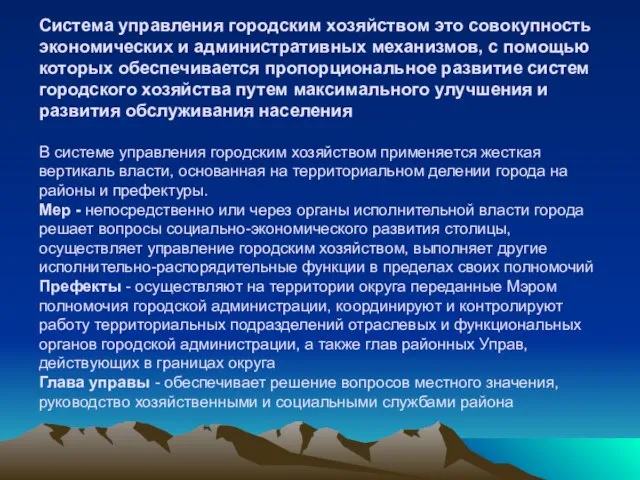 Система управления городским хозяйством это совокупность экономических и административных механизмов, с помощью которых обеспечивается пропорциональное развитие систем городского хозяйства путем максимального улучшения и развития обслуживания населения

В системе управления городским хозяйством применяется жесткая вертикаль власти, основанная на территориальном делении города на районы и префектуры.
Мер - непосредственно или через органы исполнительной власти города решает вопросы социально-экономического развития столицы, осуществляет управление городским хозяйством, выполняет другие исполнительно-распорядительные функции в пределах своих полномочий
Префекты - осуществляют на территории округа переданные Мэром полномочия городской администрации, координируют и контролируют работу территориальных подразделений отраслевых и функциональных органов городской администрации, а также глав районных Управ, действующих в границах округа
Глава управы - обеспечивает решение вопросов местного значения, руководство хозяйственными и социальными службами района